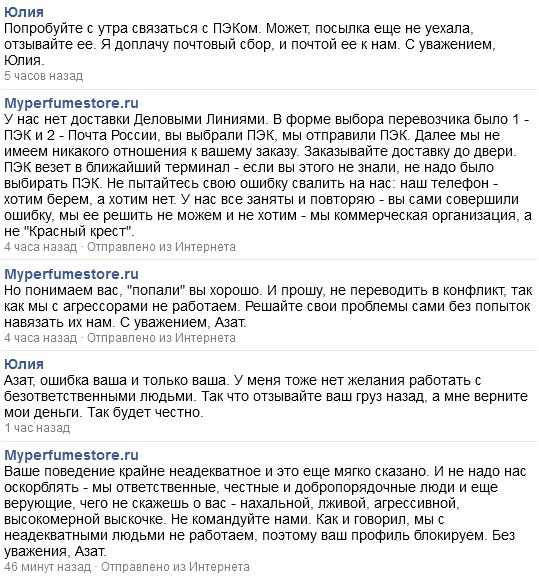 Юлия
Попробуйте с утра связаться с ПЭКом. Может, посылка еще не уехала, отзывайте ее. Я доплачу почтовый сбор, и почтой ее к нам. С уважением, Юлия.
5 часов назад

Myperfumestore.ru
У нас нет доставки Деловыми Линиями. В форме выбора перевозчика было 1 - ПЭК и 2 - Почта России, вы выбрали ПЭК, мы отправили ПЭК. Далее мы не имеем никакого отношения к вашему заказу. Заказывайте доставку до двери. ПЭК везет в ближайший терминал - если вы этого не знали, не надо было выбирать ПЭК. Не пытайтесь свою ошибку свалить на нас: наш телефон - хотим берем, а хотим нет. У нас все заняты и повторяю - вы сами совершили ошибку, мы ее решить не можем и не хотим - мы коммерческая организация, а не "Красный крест".
4 часа назад · Отправлено из Интернета

Myperfumestore.ru
Но понимаем вас, "попали" вы хорошо. И прошу, не переводить в конфликт, так как мы с агрессорами не работаем. Решайте свои проблемы сами без попыток навязать их нам. С уважением, Азат.
4 часа назад · Отправлено из Интернета

Юлия
Азат, ошибка ваша и только ваша. У меня тоже нет желания работать с безответственными людьми. Так что отзывайте ваш груз назад, а мне верните мои деньги. Так будет честно.
1 час назад

Myperfumestore.ru
Ваше поведение крайне неадекватное и это еще мягко сказано. И не надо нас оскорблять - мы ответственные, честные и добропорядочные люди и еще верующие, чего не скажешь о вас - нахальной, лживой, агрессивной, высокомерной выскочке. Не командуйте нами. Как и говорил, мы с неадекватными людьми не работаем, поэтому ваш профиль блокируем. Без уважения, Азат.
46 минут назад · Отправлено из Интернета